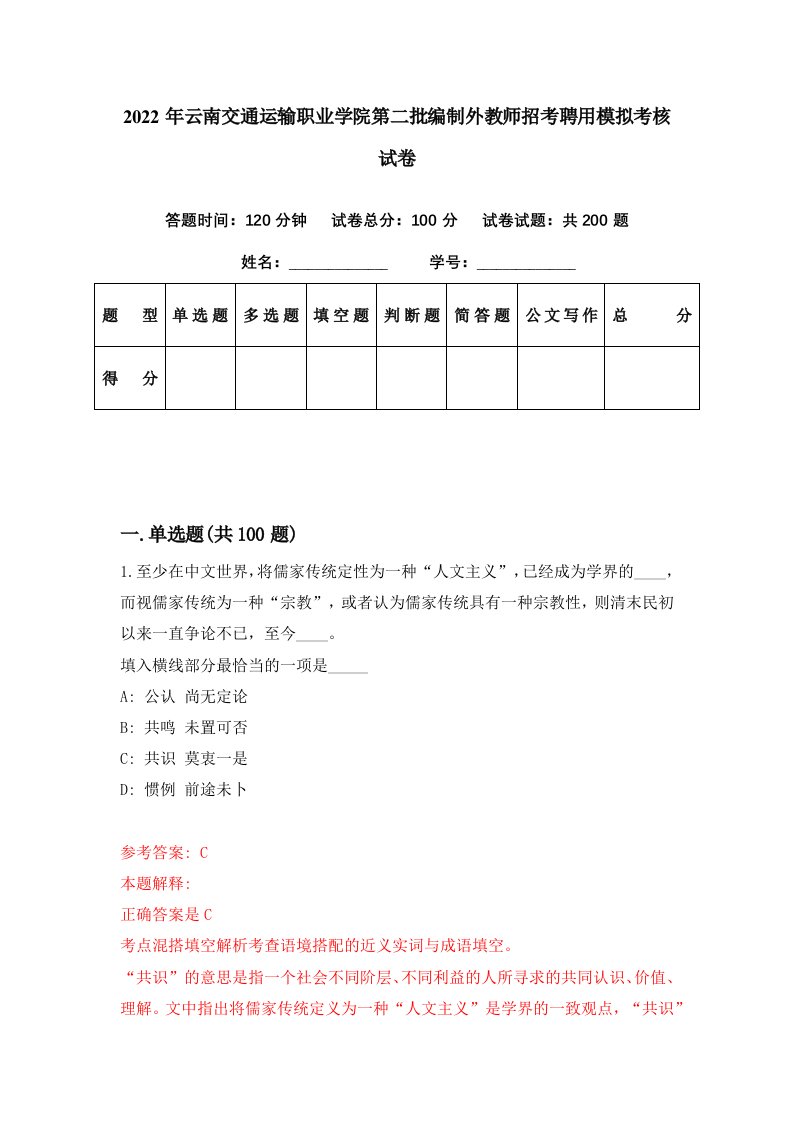 2022 年云南交通运输职业学院第二批编制外教师招考聘用模拟考核试卷

答题时间：120 分钟　试卷总分：100 分　试卷试题：共 200 题

姓名：____________　学号：____________

| 题　型 | 单选题 | 多选题 | 填空题 | 判断题 | 简答题 | 公文写作 | 总　分 |
|---|---|---|---|---|---|---|---|
| 得　分 | | | | | | | |

一.单选题(共 100 题)

1.至少在中文世界，将儒家传统定性为一种“人文主义”，已经成为学界的____，而视儒家传统为一种“宗教”，或者认为儒家传统具有一种宗教性，则清末民初以来一直争论不已，至今____。

填入横线部分最恰当的一项是_____

A: 公认 尚无定论

B: 共鸣 未置可否

C: 共识 莫衷一是

D: 惯例 前途未卜

参考答案: C

本题解释:

正确答案是 C

考点混搭填空解析考查语境搭配的近义实词与成语填空。

“共识”的意思是指一个社会不同阶层、不同利益的人所寻求的共同认识、价值、理解。文中指出将儒家传统定义为一种“人文主义”是学界的一致观点，“共识”